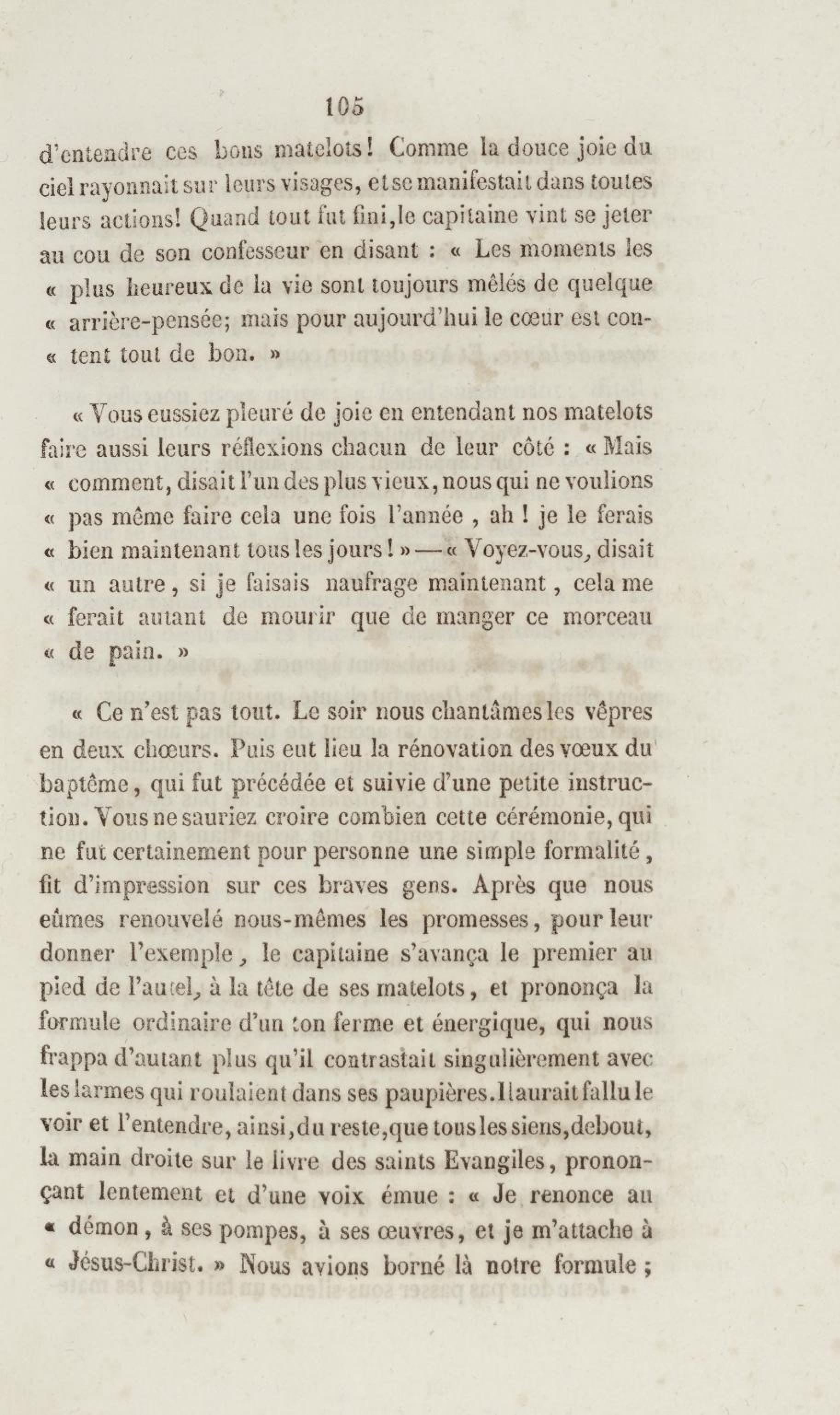 105

d'entendre ces bons matelots! Comme la douce joie du ciel rayonnait sur leurs visages, et se manifestait dans toutes leurs actions! Quand tout fut fini, le capitaine vint se jeter au cou de son confesseur en disant : « Les moments les « plus heureux de la vie sont toujours mêlés de quelque « arrière-pensée; mais pour aujourd'hui le cœur est con- « tent tout de bon. »

« Vous eussiez pleuré de joie en entendant nos matelots faire aussi leurs réflexions chacun de leur côté : « Mais « comment, disait l'un des plus vieux, nous qui ne voulions « pas même faire cela une fois l'année , ah ! je le ferais « bien maintenant tous les jours ! » — « Voyez-vous, disait « un autre, si je faisais naufrage maintenant, cela me « ferait autant de mourir que de manger ce morceau « de pain. »

« Ce n'est pas tout. Le soir nous chantâmes les vêpres en deux chœurs. Puis eut lieu la rénovation des vœux du baptême, qui fut précédée et suivie d'une petite instruction. Vous ne sauriez croire combien cette cérémonie, qui ne fut certainement pour personne une simple formalité, fit d'impression sur ces braves gens. Après que nous eûmes renouvelé nous-mêmes les promesses, pour leur donner l'exemple, le capitaine s'avança le premier au pied de l'autel, à la tête de ses matelots, et prononça la formule ordinaire d'un ton ferme et énergique, qui nous frappa d'autant plus qu'il contrastait singulièrement avec les larmes qui roulaient dans ses paupières. Il aurait fallu le voir et l'entendre, ainsi, du reste, que tous les siens, debout, la main droite sur le livre des saints Evangiles, prononçant lentement et d'une voix émue : « Je renonce au « démon, à ses pompes, à ses œuvres, et je m'attache à « Jésus-Christ. » Nous avions borné là notre formule ;